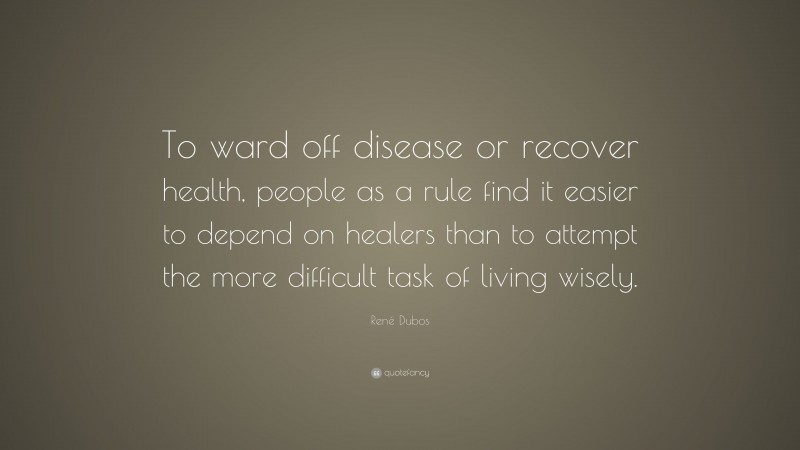 To ward off disease or recover health, people as a rule find it easier to depend on healers than to attempt the more difficult task of living wisely.

René Dubos

quotefancy